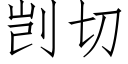 剀切